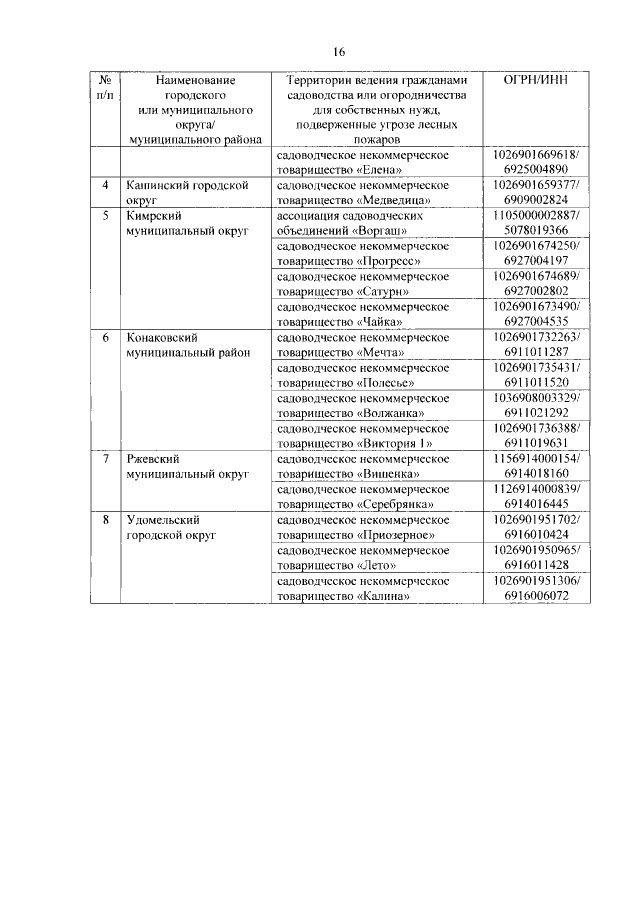 16

| № п/п | Наименование городского или муниципального округа/ муниципального района | Территории ведения гражданами садоводства или огородничества для собственных нужд, подверженные угрозе лесных пожаров | ОГРН/ИНН |
|---|---|---|---|
| | | садоводческое некоммерческое товарищество «Елена» | 1026901669618/ 6925004890 |
| 4 | Кашинский городской округ | садоводческое некоммерческое товарищество «Медведица» | 1026901659377/ 6909002824 |
| 5 | Кимрский муниципальный округ | ассоциация садоводческих объединений «Воргаш» | 1105000002887/ 5078019366 |
| | | садоводческое некоммерческое товарищество «Прогресс» | 1026901674250/ 6927004197 |
| | | садоводческое некоммерческое товарищество «Сатурн» | 1026901674689/ 6927002802 |
| | | садоводческое некоммерческое товарищество «Чайка» | 1026901673490/ 6927004535 |
| 6 | Конаковский муниципальный район | садоводческое некоммерческое товарищество «Мечта» | 1026901732263/ 6911011287 |
| | | садоводческое некоммерческое товарищество «Полесье» | 1026901735431/ 6911011520 |
| | | садоводческое некоммерческое товарищество «Волжанка» | 1036908003329/ 6911021292 |
| | | садоводческое некоммерческое товарищество «Виктория 1» | 1026901736388/ 6911019631 |
| 7 | Ржевский муниципальный округ | садоводческое некоммерческое товарищество «Вишенка» | 1156914000154/ 6914018160 |
| | | садоводческое некоммерческое товарищество «Серебрянка» | 1126914000839/ 6914016445 |
| 8 | Удомельский городской округ | садоводческое некоммерческое товарищество «Приозерное» | 1026901951702/ 6916010424 |
| | | садоводческое некоммерческое товарищество «Лето» | 1026901950965/ 6916011428 |
| | | садоводческое некоммерческое товарищество «Калина» | 1026901951306/ 6916006072 |